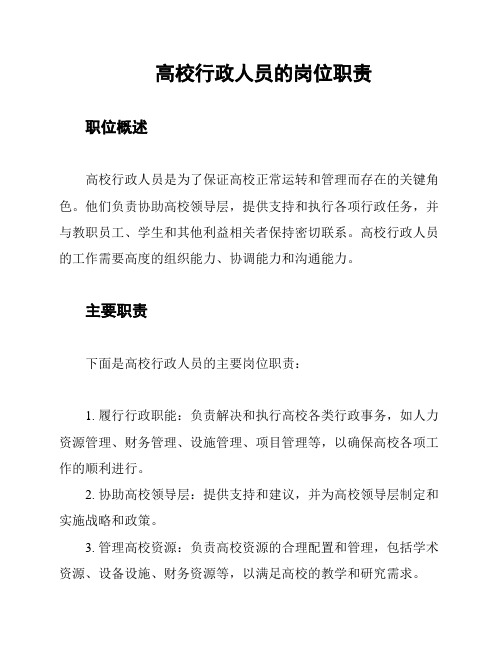 高校行政人员的岗位职责

职位概述

高校行政人员是为了保证高校正常运转和管理而存在的关键角色。他们负责协助高校领导层，提供支持和执行各项行政任务，并与教职员工、学生和其他利益相关者保持密切联系。高校行政人员的工作需要高度的组织能力、协调能力和沟通能力。

主要职责

下面是高校行政人员的主要岗位职责：

1. 履行行政职能：负责解决和执行高校各类行政事务，如人力资源管理、财务管理、设施管理、项目管理等，以确保高校各项工作的顺利进行。

2. 协助高校领导层：提供支持和建议，并为高校领导层制定和实施战略和政策。

3. 管理高校资源：负责高校资源的合理配置和管理，包括学术资源、设备设施、财务资源等，以满足高校的教学和研究需求。